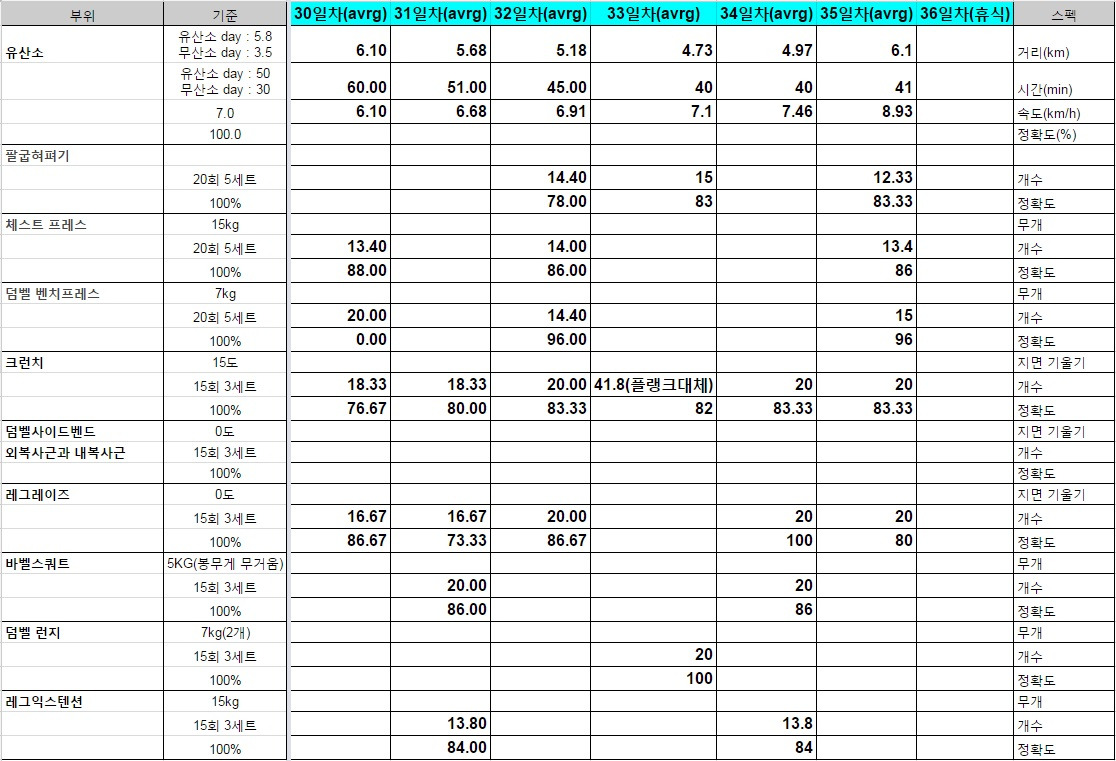 | 부위 | 기준 | 30일차(avrg) | 31일차(avrg) | 32일차(avrg) | 33일차(avrg) | 34일차(avrg) | 35일차(avrg) | 36일차(휴식) | 스펙 |
|---|---|---|---|---|---|---|---|---|---|
| 유산소 | 유산소 day : 5.8 무산소 day : 3.5 | 6.10 | 5.68 | 5.18 | 4.73 | 4.97 | 6.1 | | 거리(km) |
| | 유산소 day : 50 무산소 day : 30 | 60.00 | 51.00 | 45.00 | 40 | 40 | 41 | | 시간(min) |
| | 7.0 | 6.10 | 6.68 | 6.91 | 7.1 | 7.46 | 8.93 | | 속도(km/h) |
| | 100.0 | | | | | | | | 정확도(%) |
| 팔굽혀펴기 | | | | | | | | | |
| | 20회 5세트 | | | 14.40 | 15 | | 12.33 | | 개수 |
| | 100% | | | 78.00 | 83 | | 83.33 | | 정확도 |
| 체스트 프레스 | 15kg | | | | | | | | 무개 |
| | 20회 5세트 | 13.40 | | 14.00 | | | 13.4 | | 개수 |
| | 100% | 88.00 | | 86.00 | | | 86 | | 정확도 |
| 덤벨 벤치프레스 | 7kg | | | | | | | | 무개 |
| | 20회 5세트 | 20.00 | | 14.40 | | | 15 | | 개수 |
| | 100% | 0.00 | | 96.00 | | | 96 | | 정확도 |
| 크런치 | 15도 | | | | | | | | 지면 기울기 |
| | 15회 3세트 | 18.33 | 18.33 | 20.00 | 41.8(플랭크대체) | 20 | 20 | | 개수 |
| | 100% | 76.67 | 80.00 | 83.33 | 82 | 83.33 | 83.33 | | 정확도 |
| 덤벨사이드벤드 | 0도 | | | | | | | | 지면 기울기 |
| 외복사근과 내복사근 | 15회 3세트 | | | | | | | | 개수 |
| | 100% | | | | | | | | 정확도 |
| 레그레이즈 | 0도 | | | | | | | | 지면 기울기 |
| | 15회 3세트 | 16.67 | 16.67 | 20.00 | | 20 | 20 | | 개수 |
| | 100% | 86.67 | 73.33 | 86.67 | | 100 | 80 | | 정확도 |
| 바벨스쿼트 | 5KG(봉무게 무거움) | | | | | | | | 무개 |
| | 15회 3세트 | | 20.00 | | | 20 | | | 개수 |
| | 100% | | 86.00 | | | 86 | | | 정확도 |
| 덤벨 런지 | 7kg(2개) | | | | | | | | 무개 |
| | 15회 3세트 | | | | 20 | | | | 개수 |
| | 100% | | | | 100 | | | | 정확도 |
| 레그익스텐션 | 15kg | | | | | | | | 무개 |
| | 15회 3세트 | | 13.80 | | | 13.8 | | | 개수 |
| | 100% | | 84.00 | | | 84 | | | 정확도 |